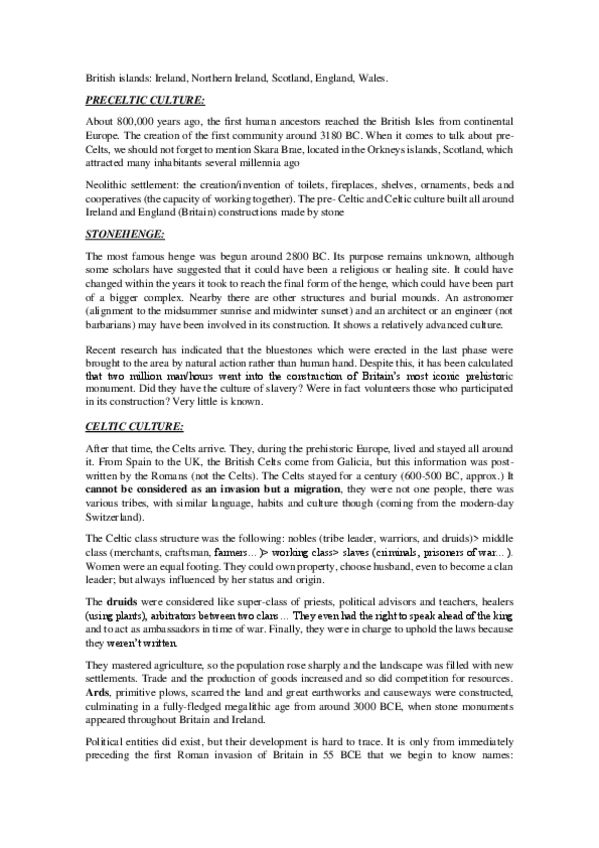 British islands: Ireland, Northern Ireland, Scotland, England, Wales.

PRECELTIC CULTURE:

About 800,000 years ago, the first human ancestors reached the British Isles from continental Europe. The creation of the first community around 3180 BC. When it comes to talk about pre-Celts, we should not forget to mention Skara Brae, located in the Orkneys islands, Scotland, which attracted many inhabitants several millennia ago

Neolithic settlement: the creation/invention of toilets, fireplaces, shelves, ornaments, beds and cooperatives (the capacity of working together). The pre- Celtic and Celtic culture built all around Ireland and England (Britain) constructions made by stone

STONEHENGE:

The most famous henge was begun around 2800 BC. Its purpose remains unknown, although some scholars have suggested that it could have been a religious or healing site. It could have changed within the years it took to reach the final form of the henge, which could have been part of a bigger complex. Nearby there are other structures and burial mounds. An astronomer (alignment to the midsummer sunrise and midwinter sunset) and an architect or an engineer (not barbarians) may have been involved in its construction. It shows a relatively advanced culture.

Recent research has indicated that the bluestones which were erected in the last phase were brought to the area by natural action rather than human hand. Despite this, it has been calculated that two million man/hours went into the construction of Britain's most iconic prehistoric monument. Did they have the culture of slavery? Were in fact volunteers those who participated in its construction? Very little is known.

CELTIC CULTURE:

After that time, the Celts arrive. They, during the prehistoric Europe, lived and stayed all around it. From Spain to the UK, the British Celts come from Galicia, but this information was post-written by the Romans (not the Celts). The Celts stayed for a century (600-500 BC, approx.) It cannot be considered as an invasion but a migration, they were not one people, there was various tribes, with similar language, habits and culture though (coming from the modern-day Switzerland).

The Celtic class structure was the following: nobles (tribe leader, warriors, and druids)> middle class (merchants, craftsman, farmers…)> working class> slaves (criminals, prisoners of war…). Women were an equal footing. They could own property, choose husband, even to become a clan leader; but always influenced by her status and origin.

The druids were considered like super-class of priests, political advisors and teachers, healers (using plants), arbitrators between two clans… They even had the right to speak ahead of the king and to act as ambassadors in time of war. Finally, they were in charge to uphold the laws because they weren't written.

They mastered agriculture, so the population rose sharply and the landscape was filled with new settlements. Trade and the production of goods increased and so did competition for resources. Ards, primitive plows, scarred the land and great earthworks and causeways were constructed, culminating in a fully-fledged megalithic age from around 3000 BCE, when stone monuments appeared throughout Britain and Ireland.

Political entities did exist, but their development is hard to trace. It is only from immediately preceding the first Roman invasion of Britain in 55 BCE that we begin to know names: